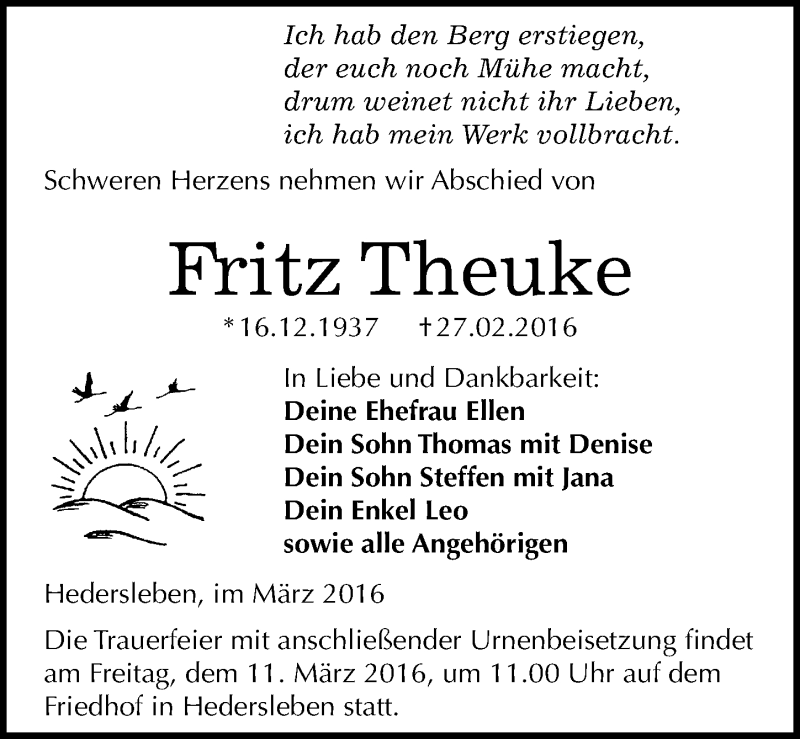 Ich hab den Berg erstiegen,
der euch noch Mühe macht,
drum weinet nicht ihr Lieben,
ich hab mein Werk vollbracht.

Schweren Herzens nehmen wir Abschied von

Fritz Theuke

*16.12.1937 †27.02.2016

In Liebe und Dankbarkeit:
Deine Ehefrau Ellen
Dein Sohn Thomas mit Denise
Dein Sohn Steffen mit Jana
Dein Enkel Leo
sowie alle Angehörigen

Hedersleben, im März 2016

Die Trauerfeier mit anschließender Urnenbeisetzung findet am Freitag, dem 11. März 2016, um 11.00 Uhr auf dem Friedhof in Hedersleben statt.